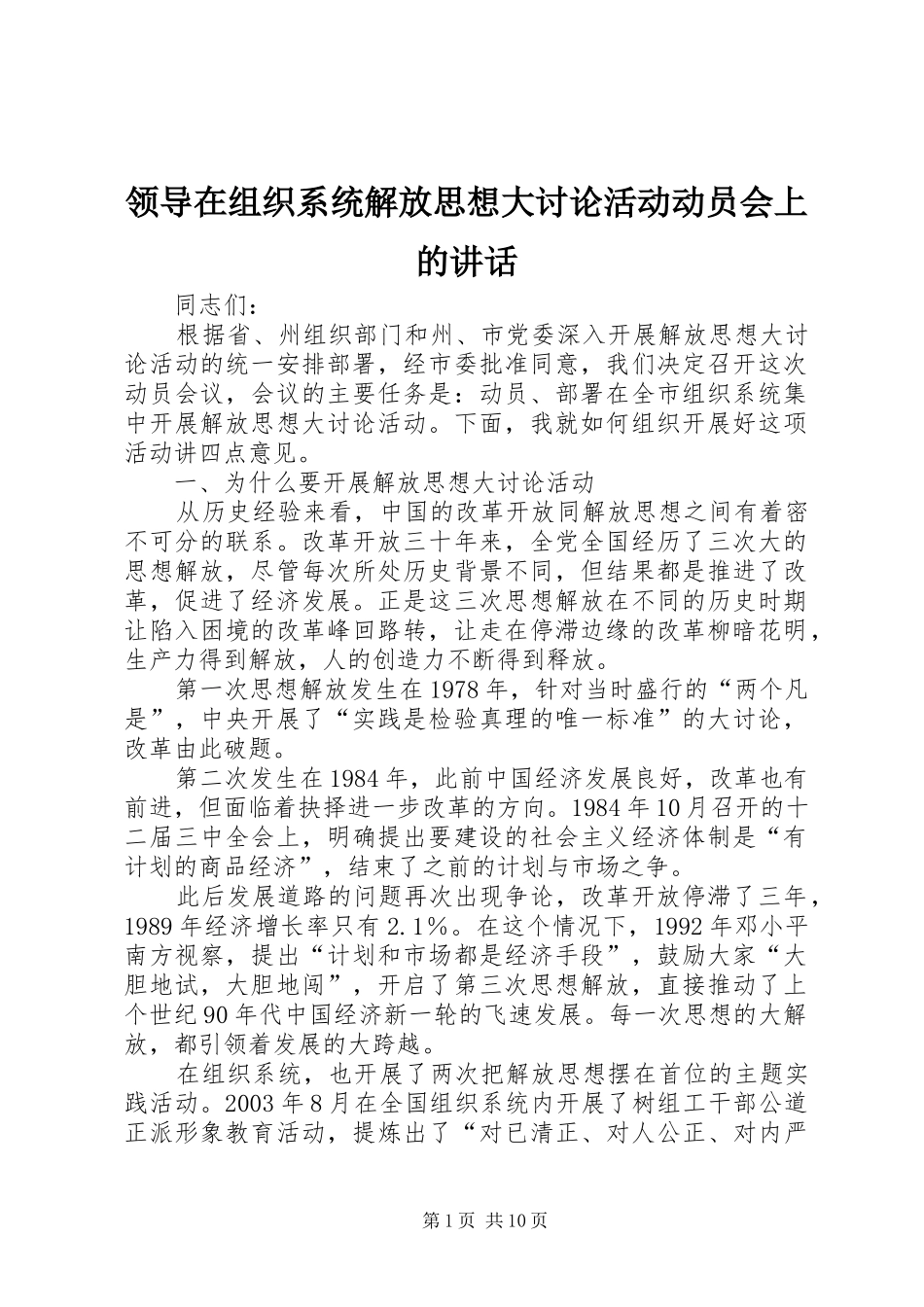 领导在组织系统解放思想大讨论活动动员会上的讲话

同志们：

根据省、州组织部门和州、市党委深入开展解放思想大讨论活动的统一安排部署，经市委批准同意，我们决定召开这次动员会议，会议的主要任务是：动员、部署在全市组织系统集中开展解放思想大讨论活动。下面，我就如何组织开展好这项活动讲四点意见。

一、为什么要开展解放思想大讨论活动

从历史经验来看，中国的改革开放同解放思想之间有着密不可分的联系。改革开放三十年来，全党全国经历了三次大的思想解放，尽管每次所处历史背景不同，但结果都是推进了改革，促进了经济发展。正是这三次思想解放在不同的历史时期让陷入困境的改革峰回路转，让走在停滞边缘的改革柳暗花明，生产力得到解放，人的创造力不断得到释放。

第一次思想解放发生在1978年，针对当时盛行的“两个凡是”，中央开展了“实践是检验真理的唯一标准”的大讨论，改革由此破题。

第二次发生在1984年，此前中国经济发展良好，改革也有前进，但面临着抉择进一步改革的方向。1984年10月召开的十二届三中全会上，明确提出要建设的社会主义经济体制是“有计划的商品经济”，结束了之前的计划与市场之争。

此后发展道路的问题再次出现争论，改革开放停滞了三年，1989年经济增长率只有2.1%。在这个情况下，1992年邓小平南方视察，提出“计划和市场都是经济手段”，鼓励大家“大胆地试，大胆地闯”，开启了第三次思想解放，直接推动了上个世纪90年代中国经济新一轮的飞速发展。每一次思想的大解放，都引领着发展的大跨越。

在组织系统，也开展了两次把解放思想摆在首位的主题实践活动。2003年8月在全国组织系统内开展了树组工干部公道正派形象教育活动，提炼出了“对已清正、对人公正、对内严

第1页 共10页